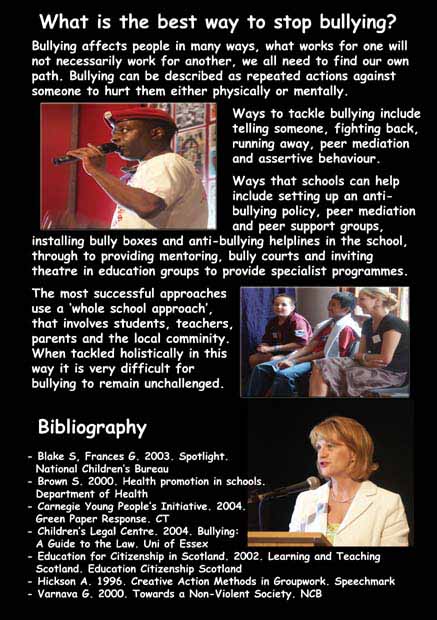 What is the best way to stop bullying?

Bullying affects people in many ways, what works for one will not necessarily work for another, we all need to find our own path. Bullying can be described as repeated actions against someone to hurt them either physically or mentally.

Ways to tackle bullying include telling someone, fighting back, running away, peer mediation and assertive behaviour.

Ways that schools can help include setting up an anti-bullying policy, peer mediation and peer support groups, installing bully boxes and anti-bullying helplines in the school, through to providing mentoring, bully courts and inviting theatre in education groups to provide specialist programmes.

The most successful approaches use a 'whole school approach', that involves students, teachers, parents and the local comminity. When tackled holistically in this way it is very difficult for bullying to remain unchallenged.

Bibliography

- Blake S, Frances G. 2003. Spotlight. National Children's Bureau
- Brown S. 2000. Health promotion in schools. Department of Health
- Carnegie Young People's Initiative. 2004. Green Paper Response. CT
- Children's Legal Centre. 2004. Bullying: A Guide to the Law. Uni of Essex
- Education for Citizenship in Scotland. 2002. Learning and Teaching Scotland. Education Citizenship Scotland
- Hickson A. 1996. Creative Action Methods in Groupwork. Speechmark
- Varnava G. 2000. Towards a Non-Violent Society. NCB